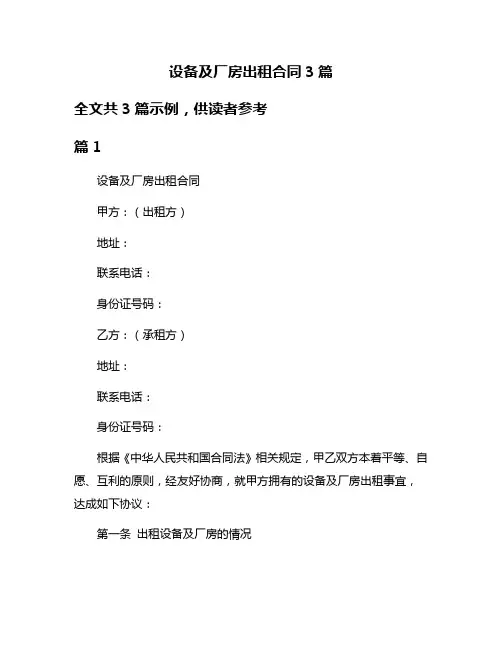 设备及厂房出租合同 3 篇

全文共 3 篇示例，供读者参考

篇 1

设备及厂房出租合同

甲方：（出租方）

地址：

联系电话：

身份证号码：

乙方：（承租方）

地址：

联系电话：

身份证号码：

根据《中华人民共和国合同法》相关规定，甲乙双方本着平等、自愿、互利的原则，经友好协商，就甲方拥有的设备及厂房出租事宜，达成如下协议：

第一条 出租设备及厂房的情况